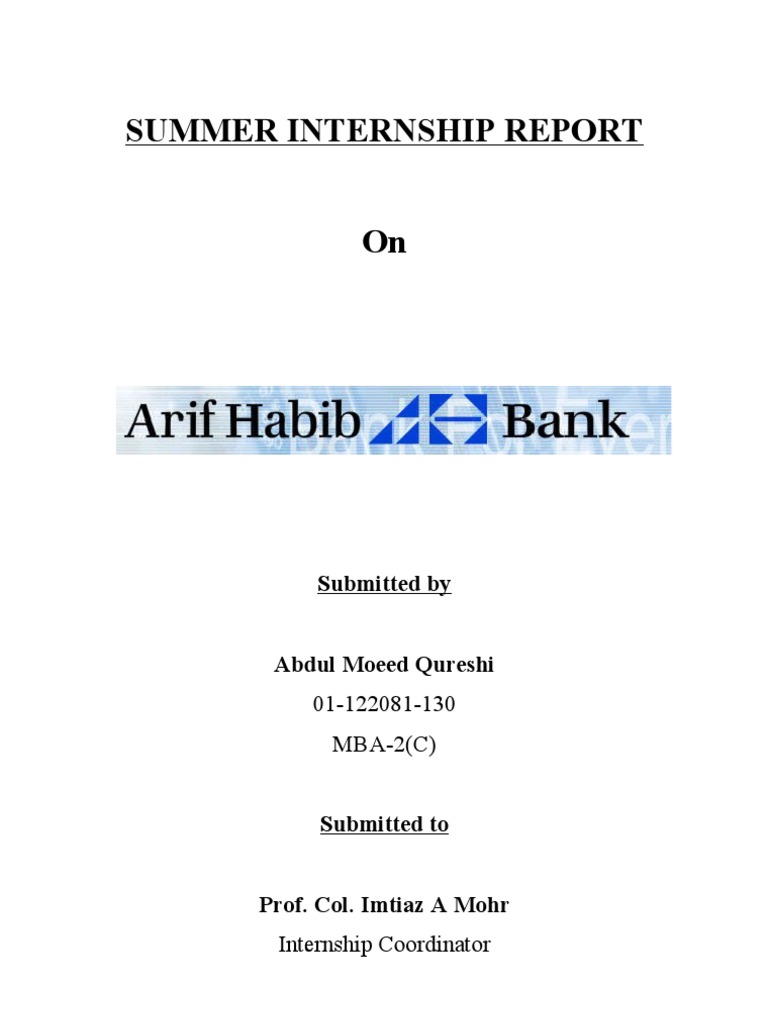 SUMMER INTERNSHIP REPORT

On

Arif Habib Bank

Submitted by

Abdul Moeed Qureshi

01-122081-130

MBA-2(C)

Submitted to

Prof. Col. Imtiaz A Mohr

Internship Coordinator